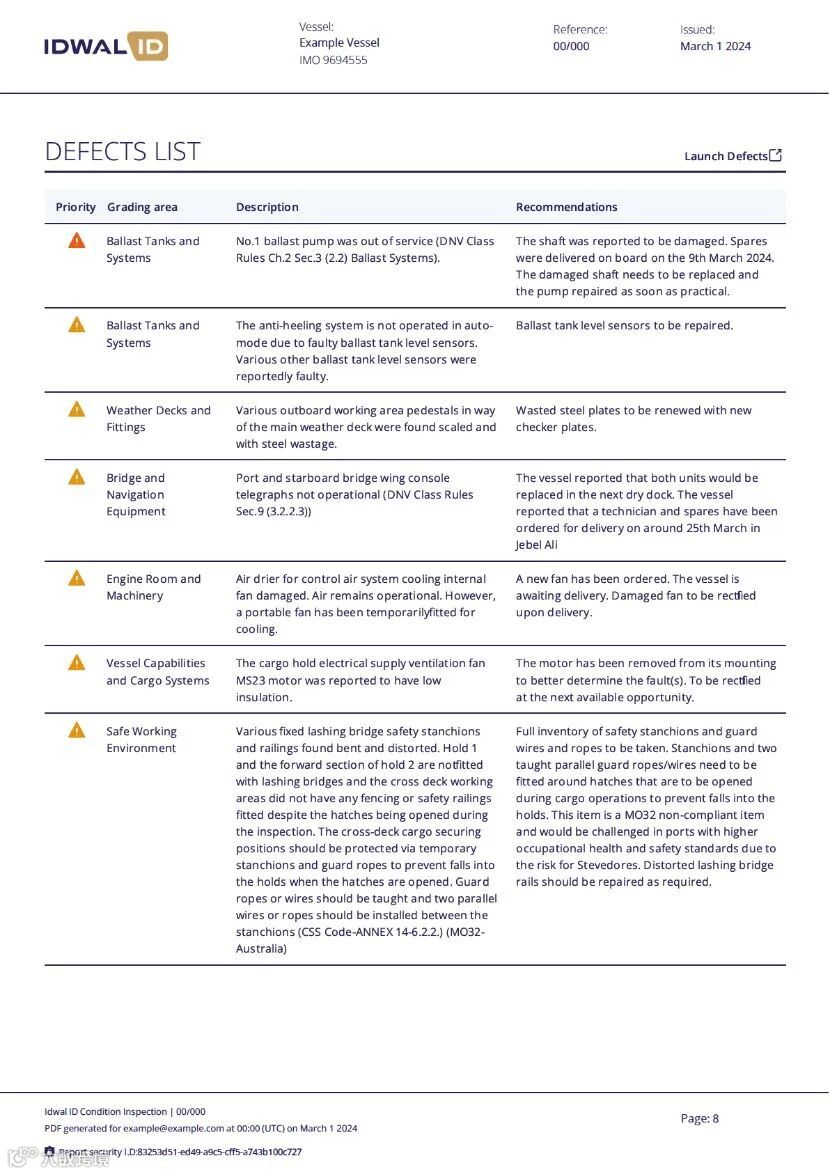 IDWAL ID

Vessel:
Example Vessel
IMO 9694555

Reference:
00/000

Issued:
March 1 2024

DEFECTS LIST

Launch Defects

| Priority | Grading area | Description | Recommendations |
|---|---|---|---|
| | Ballast Tanks and Systems | No.1 ballast pump was out of service (DNV Class Rules Ch.2 Sec.3 (2.2) Ballast Systems). | The shaft was reported to be damaged. Spares were delivered on board on the 9th March 2024. The damaged shaft needs to be replaced and the pump repaired as soon as practical. |
| | Ballast Tanks and Systems | The anti-heeling system is not operated in auto-mode due to faulty ballast tank level sensors. Various other ballast tank level sensors were reportedly faulty. | Ballast tank level sensors to be repaired. |
| | Weather Decks and Fittings | Various outboard working area pedestals in way of the main weather deck were found scaled and with steel wastage. | Wasted steel plates to be renewed with new checker plates. |
| | Bridge and Navigation Equipment | Port and starboard bridge wing console telegraphs not operational (DNV Class Rules Sec.9 (3.2.2.3)) | The vessel reported that both units would be replaced in the next dry dock. The vessel reported that a technician and spares have been ordered for delivery on around 25th March in Jebel Ali |
| | Engine Room and Machinery | Air drier for control air system cooling internal fan damaged. Air remains operational. However, a portable fan has been temporarilyfitted for cooling. | A new fan has been ordered. The vessel is awaiting delivery. Damaged fan to be rectfied upon delivery. |
| | Vessel Capabilities and Cargo Systems | The cargo hold electrical supply ventilation fan MS23 motor was reported to have low insulation. | The motor has been removed from its mounting to better determine the fault(s). To be rectfied at the next available opportunity. |
| | Safe Working Environment | Various fixed lashing bridge safety stanchions and railings found bent and distorted. Hold 1 and the forward section of hold 2 are notfitted with lashing bridges and the cross deck working areas did not have any fencing or safety railings fitted despite the hatches being opened during the inspection. The cross-deck cargo securing positions should be protected via temporary stanchions and guard ropes to prevent falls into the holds when the hatches are opened. Guard ropes or wires should be taught and two parallel wires or ropes should be installed between the stanchions (CSS Code-ANNEX 14-6.2.2.) (MO32-Australia) | Full inventory of safety stanchions and guard wires and ropes to be taken. Stanchions and two taught parallel guard ropes/wires need to be fitted around hatches that are to be opened during cargo operations to prevent falls into the holds. This item is a MO32 non-compliant item and would be challenged in ports with higher occupational health and safety standards due to the risk for Stevedores. Distorted lashing bridge rails should be repaired as required. |

Idwal ID Condition Inspection | 00/000
PDF generated for example@example.com at 00:00 (UTC) on March 1 2024
Report security I.D:83253d51-ed49-a9c5-cff5-a743b100c727

Page: 8